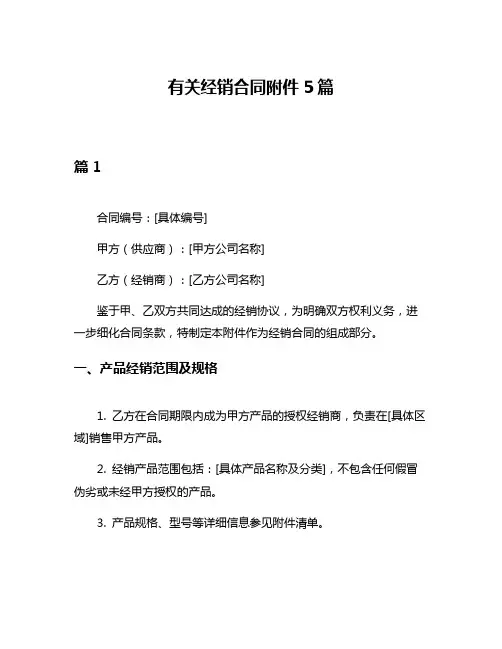 有关经销合同附件 5 篇

篇 1

合同编号：[具体编号]

甲方（供应商）：[甲方公司名称]

乙方（经销商）：[乙方公司名称]

鉴于甲、乙双方共同达成的经销协议，为明确双方权利义务，进一步细化合同条款，特制定本附件作为经销合同的组成部分。

一、产品经销范围及规格

1. 乙方在合同期限内成为甲方产品的授权经销商，负责在[具体区域]销售甲方产品。

2. 经销产品范围包括：[具体产品名称及分类]，不包含任何假冒伪劣或未经甲方授权的产品。

3. 产品规格、型号等详细信息参见附件清单。